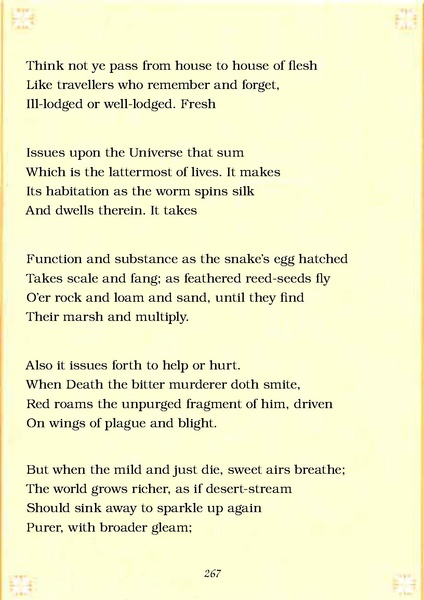 Think not ye pass from house to house of flesh
Like travellers who remember and forget,
Ill-lodged or well-lodged. Fresh

Issues upon the Universe that sum
Which is the lattermost of lives. It makes
Its habitation as the worm spins silk
And dwells therein. It takes

Function and substance as the snake's egg hatched
Takes scale and fang; as feathered reed-seeds fly
O'er rock and loam and sand, until they find
Their marsh and multiply.

Also it issues forth to help or hurt.
When Death the bitter murderer doth smite,
Red roams the unpurged fragment of him, driven
On wings of plague and blight.

But when the mild and just die, sweet airs breathe;
The world grows richer, as if desert-stream
Should sink away to sparkle up again
Purer, with broader gleam;

267